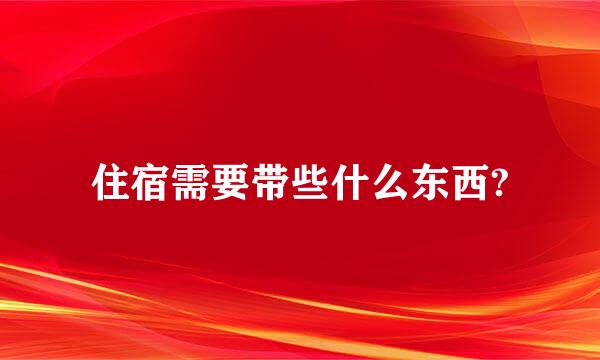 住宿需要带些什么东西?